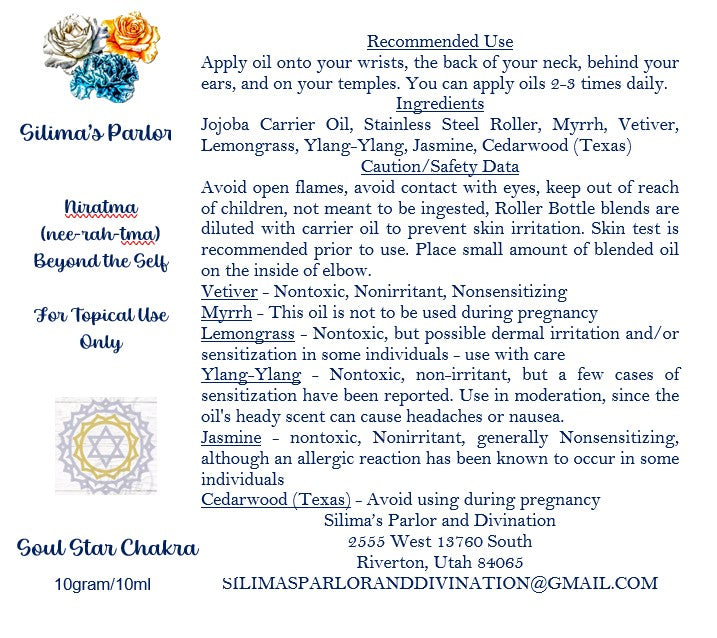 Silima's Parlor

Niratma
(nee-rah-tma)
Beyond the Self

For Topical Use Only

Soul Star Chakra

10gram/10ml

Recommended Use

Apply oil onto your wrists, the back of your neck, behind your ears, and on your temples. You can apply oils 2-3 times daily.

Ingredients

Jojoba Carrier Oil, Stainless Steel Roller, Myrrh, Vetiver, Lemongrass, Ylang-Ylang, Jasmine, Cedarwood (Texas)

Caution/Safety Data

Avoid open flames, avoid contact with eyes, keep out of reach of children, not meant to be ingested, Roller Bottle blends are diluted with carrier oil to prevent skin irritation. Skin test is recommended prior to use. Place small amount of blended oil on the inside of elbow.

Vetiver - Nontoxic, Nonirritant, Nonsensitizing

Myrrh - This oil is not to be used during pregnancy

Lemongrass - Nontoxic, but possible dermal irritation and/or sensitization in some individuals - use with care

Ylang-Ylang - Nontoxic, non-irritant, but a few cases of sensitization have been reported. Use in moderation, since the oil's heady scent can cause headaches or nausea.

Jasmine - nontoxic, Nonirritant, generally Nonsensitizing, although an allergic reaction has been known to occur in some individuals

Cedarwood (Texas) - Avoid using during pregnancy

Silima's Parlor and Divination
2555 West 13760 South
Riverton, Utah 84065
SILIMASPARLORANDDIVINATION@GMAIL.COM